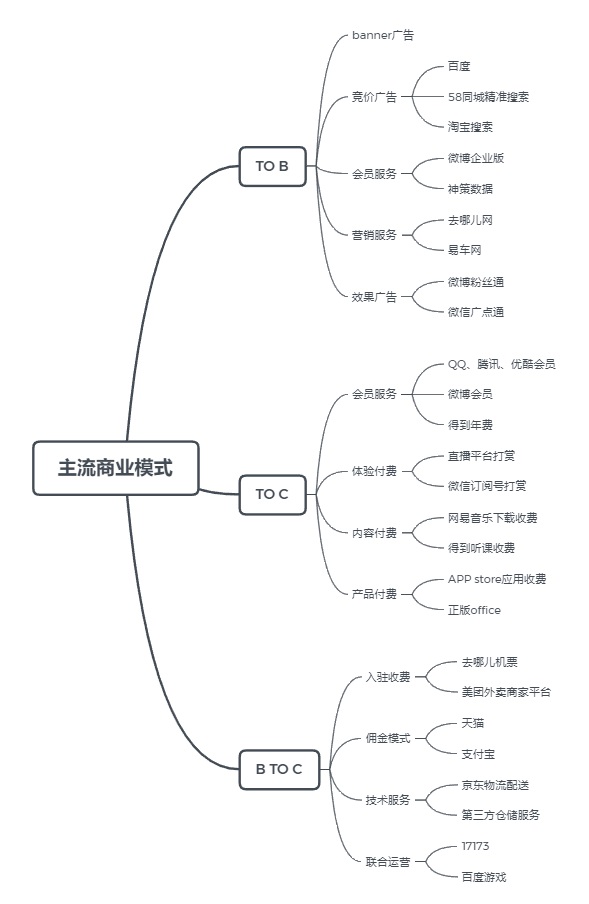 主流商业模式

TO B

banner广告

竞价广告
百度
58同城精准搜索
淘宝搜索

会员服务
微博企业版
神策数据

营销服务
去哪儿网
易车网

效果广告
微博粉丝通
微信广点通

TO C

会员服务
QQ、腾讯、优酷会员
微博会员
得到年费

体验付费
直播平台打赏
微信订阅号打赏

内容付费
网易音乐下载收费
得到听课收费

产品付费
APP store应用收费
正版office

B TO C

入驻收费
去哪儿机票
美团外卖商家平台

佣金模式
天猫
支付宝

技术服务
京东物流配送
第三方仓储服务

联合运营
17173
百度游戏